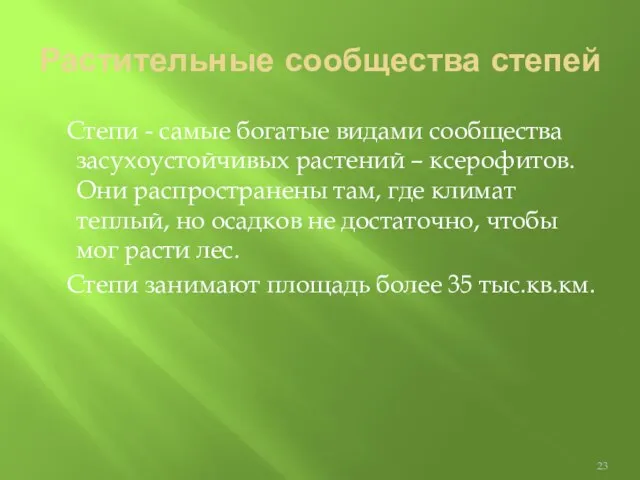 Растительные сообщества степей

Степи - самые богатые видами сообщества засухоустойчивых растений – ксерофитов. Они распространены там, где климат теплый, но осадков не достаточно, чтобы мог расти лес.

Степи занимают площадь более 35 тыс.кв.км.

23